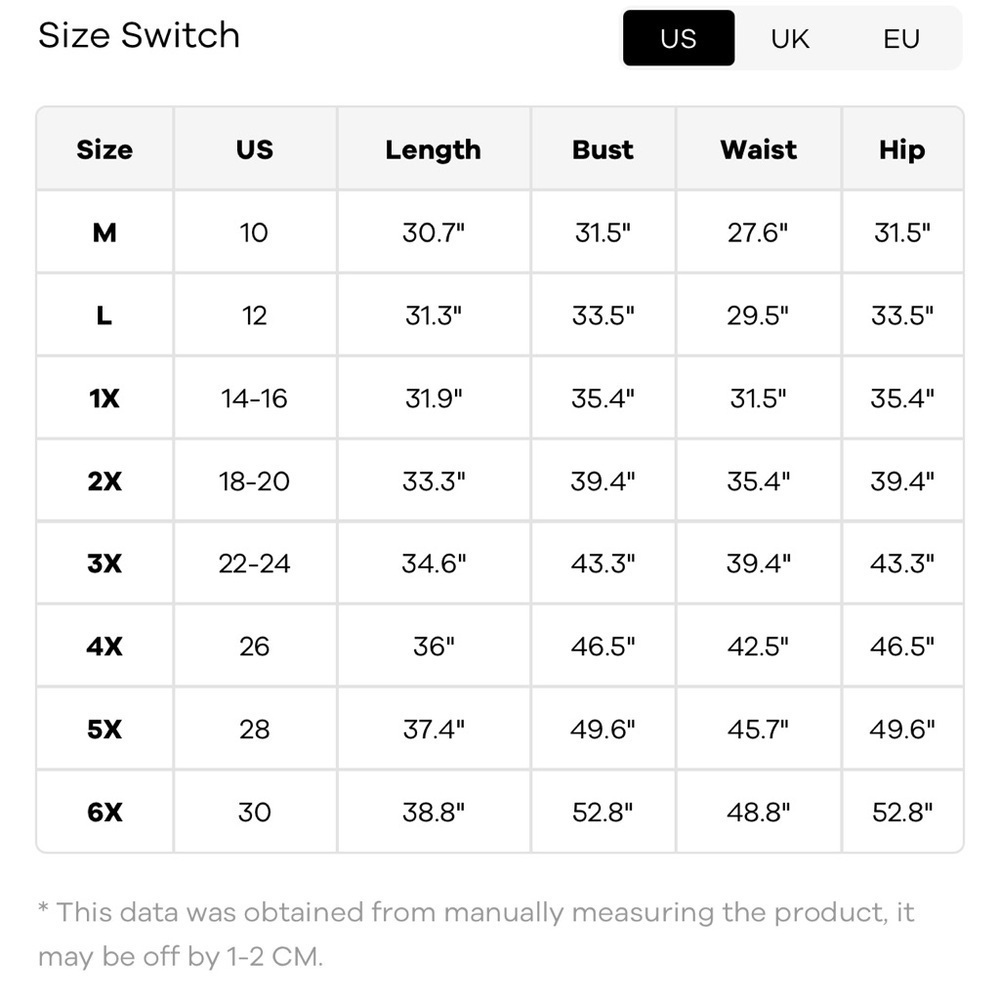 Size Switch

US UK EU

| Size | US | Length | Bust | Waist | Hip |
|---|---|---|---|---|---|
| M | 10 | 30.7" | 31.5" | 27.6" | 31.5" |
| L | 12 | 31.3" | 33.5" | 29.5" | 33.5" |
| 1X | 14-16 | 31.9" | 35.4" | 31.5" | 35.4" |
| 2X | 18-20 | 33.3" | 39.4" | 35.4" | 39.4" |
| 3X | 22-24 | 34.6" | 43.3" | 39.4" | 43.3" |
| 4X | 26 | 36" | 46.5" | 42.5" | 46.5" |
| 5X | 28 | 37.4" | 49.6" | 45.7" | 49.6" |
| 6X | 30 | 38.8" | 52.8" | 48.8" | 52.8" |

* This data was obtained from manually measuring the product, it may be off by 1-2 CM.